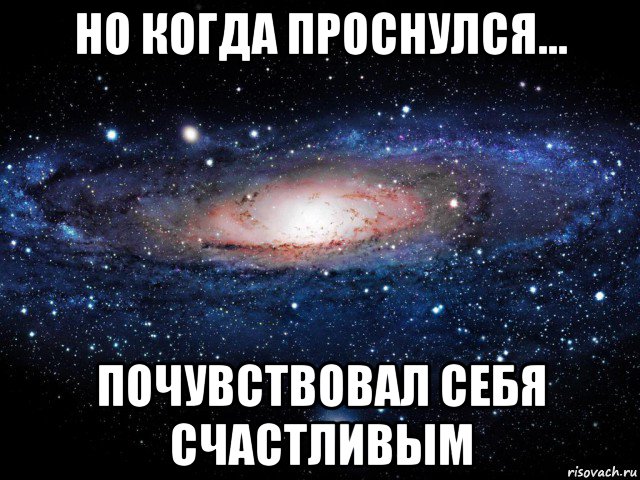 НО КОГДА ПРОСНУЛСЯ...

ПОЧУВСТВОВАЛ СЕБЯ СЧАСТЛИВЫМ

risovach.ru